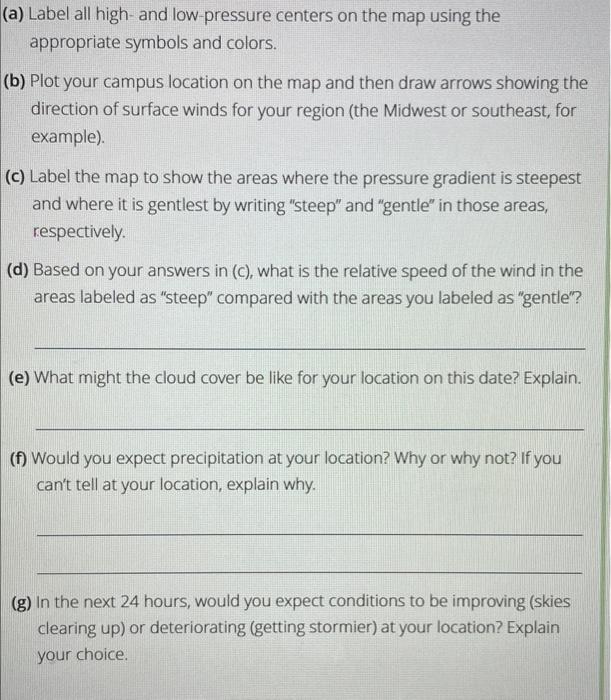 (a) Label all high- and low-pressure centers on the map using the appropriate symbols and colors.

(b) Plot your campus location on the map and then draw arrows showing the direction of surface winds for your region (the Midwest or southeast, for example).

(c) Label the map to show the areas where the pressure gradient is steepest and where it is gentlest by writing "steep" and "gentle" in those areas, respectively.

(d) Based on your answers in (c), what is the relative speed of the wind in the areas labeled as "steep" compared with the areas you labeled as "gentle"?

____

(e) What might the cloud cover be like for your location on this date? Explain.

____

(f) Would you expect precipitation at your location? Why or why not? If you can't tell at your location, explain why.

____

____

(g) In the next 24 hours, would you expect conditions to be improving (skies clearing up) or deteriorating (getting stormier) at your location? Explain your choice.